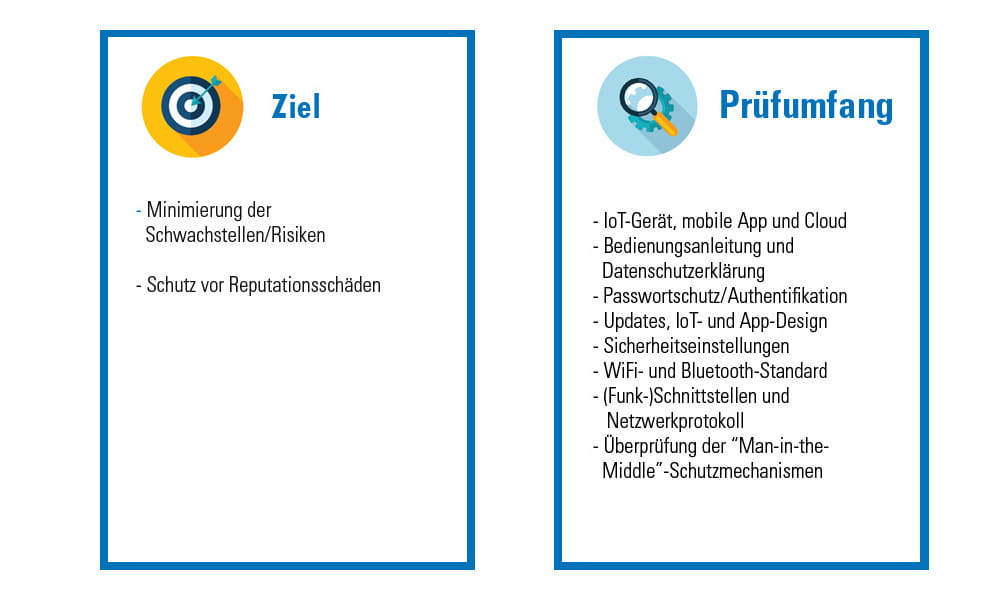 Ziel

- Minimierung der Schwachstellen/Risiken

- Schutz vor Reputationsschäden

Prüfumfang

- IoT-Gerät, mobile App und Cloud
- Bedienungsanleitung und Datenschutzerklärung
- Passwortschutz/Authentifikation
- Updates, IoT- und App-Design
- Sicherheitseinstellungen
- WiFi- und Bluetooth-Standard
- (Funk-)Schnittstellen und Netzwerkprotokoll
- Überprüfung der "Man-in-the-Middle"-Schutzmechanismen